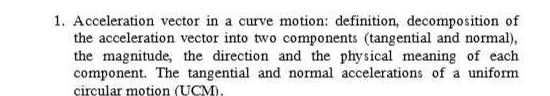 1. Acceleration vector in a curve motion: definition, decomposition of the acceleration vector into two components (tangential and normal), the magnitude, the direction and the physical meaning of each component. The tangential and normal accelerations of a uniform circular motion (UCM).